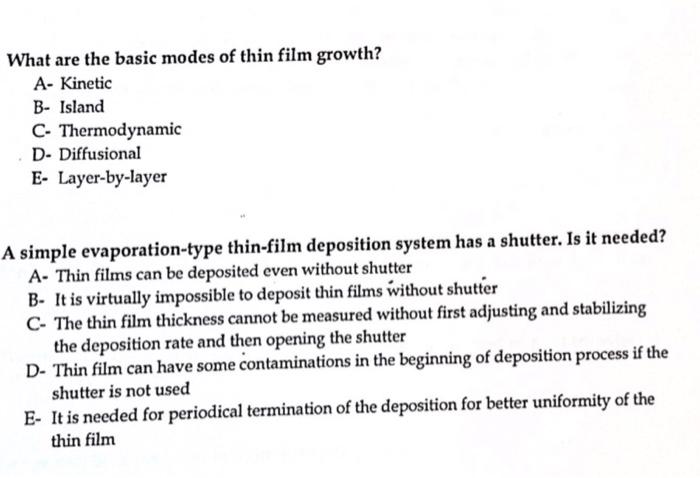 What are the basic modes of thin film growth?
A- Kinetic
B- Island
C- Thermodynamic
D- Diffusional
E- Layer-by-layer

A simple evaporation-type thin-film deposition system has a shutter. Is it needed?
A- Thin films can be deposited even without shutter
B- It is virtually impossible to deposit thin films without shutter
C- The thin film thickness cannot be measured without first adjusting and stabilizing the deposition rate and then opening the shutter
D- Thin film can have some contaminations in the beginning of deposition process if the shutter is not used
E- It is needed for periodical termination of the deposition for better uniformity of the thin film